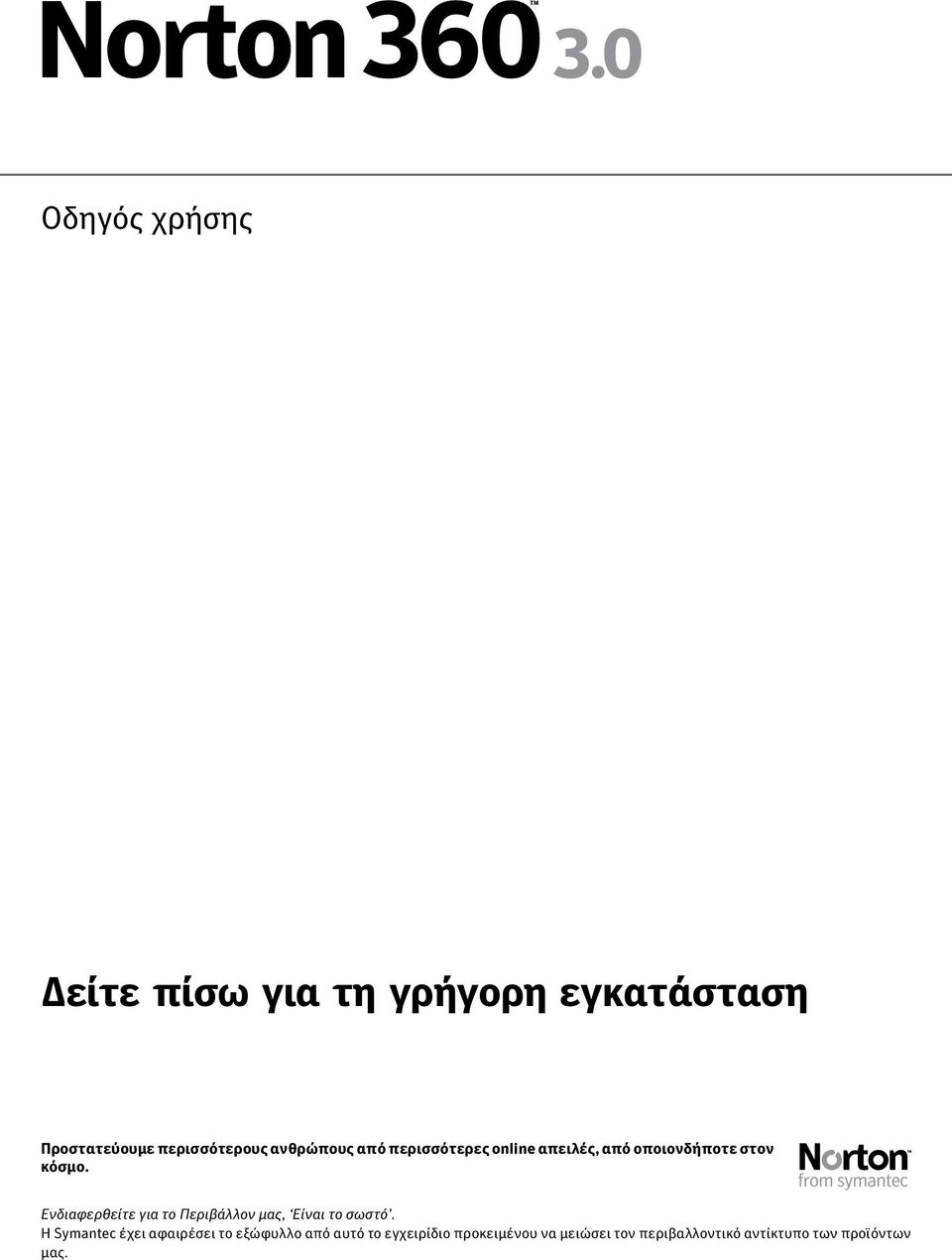 Norton 360™ 3.0

Οδηγός χρήσης

Δείτε πίσω για τη γρήγορη εγκατάσταση

Προστατεύουμε περισσότερους ανθρώπους από περισσότερες online απειλές, από οποιονδήποτε στον κόσμο.

Norton™
from symantec

Ενδιαφερθείτε για το Περιβάλλον μας, 'Είναι το σωστό'.
Η Symantec έχει αφαιρέσει το εξώφυλλο από αυτό το εγχειρίδιο προκειμένου να μειώσει τον περιβαλλοντικό αντίκτυπο των προϊόντων μας.